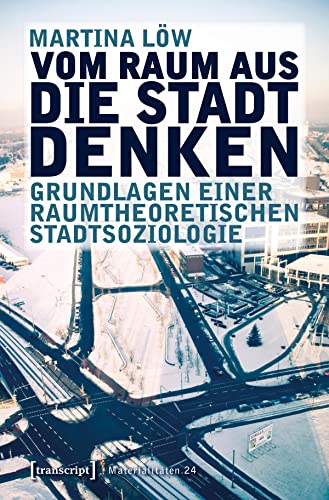 MARTINA LÖW
VOM RAUM AUS DIE STADT DENKEN
GRUNDLAGEN EINER RAUMTHEORETISCHEN STADTSOZIOLOGIE

[transcript] Materialitäten 24